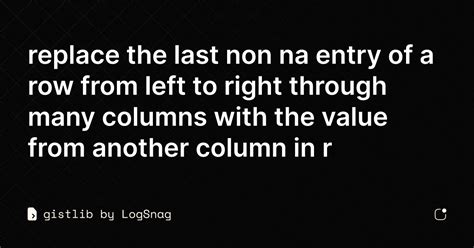 replace the last non na entry of a row from left to right through many columns with the value from another column in r

gistlib by LogSnag